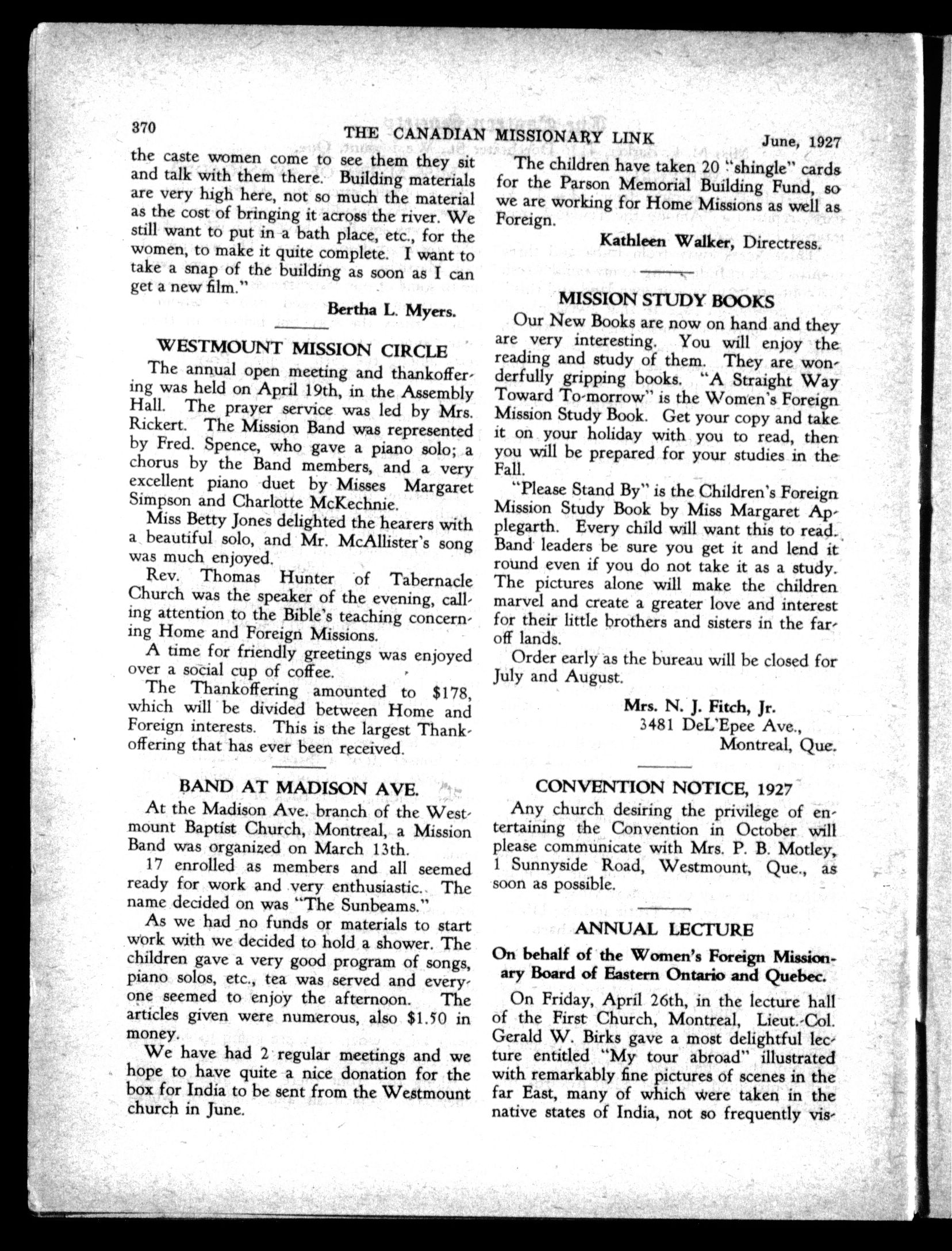 370 THE CANADIAN MISSIONARY LINK June, 1927

the caste women come to see them they sit and talk with them there. Building materials are very high here, not so much the material as the cost of bringing it across the river. We still want to put in a bath place, etc., for the women, to make it quite complete. I want to take a snap of the building as soon as I can get a new film."

Bertha L. Myers.

WESTMOUNT MISSION CIRCLE

The annual open meeting and thankoffering was held on April 19th, in the Assembly Hall. The prayer service was led by Mrs. Rickert. The Mission Band was represented by Fred. Spence, who gave a piano solo; a chorus by the Band members, and a very excellent piano duet by Misses Margaret Simpson and Charlotte McKechnie.

Miss Betty Jones delighted the hearers with a beautiful solo, and Mr. McAllister's song was much enjoyed.

Rev. Thomas Hunter of Tabernacle Church was the speaker of the evening, calling attention to the Bible's teaching concerning Home and Foreign Missions.

A time for friendly greetings was enjoyed over a social cup of coffee.

The Thankoffering amounted to $178, which will be divided between Home and Foreign interests. This is the largest Thankoffering that has ever been received.

BAND AT MADISON AVE.

At the Madison Ave. branch of the Westmount Baptist Church, Montreal, a Mission Band was organized on March 13th.

17 enrolled as members and all seemed ready for work and very enthusiastic. The name decided on was "The Sunbeams."

As we had no funds or materials to start work with we decided to hold a shower. The children gave a very good program of songs, piano solos, etc., tea was served and everyone seemed to enjoy the afternoon. The articles given were numerous, also $1.50 in money.

We have had 2 regular meetings and we hope to have quite a nice donation for the box for India to be sent from the Westmount church in June.

The children have taken 20 "shingle" cards for the Parson Memorial Building Fund, so we are working for Home Missions as well as Foreign.

Kathleen Walker, Directress.

MISSION STUDY BOOKS

Our New Books are now on hand and they are very interesting. You will enjoy the reading and study of them. They are wonderfully gripping books. "A Straight Way Toward To-morrow" is the Women's Foreign Mission Study Book. Get your copy and take it on your holiday with you to read, then you will be prepared for your studies in the Fall.

"Please Stand By" is the Children's Foreign Mission Study Book by Miss Margaret Applegarth. Every child will want this to read. Band leaders be sure you get it and lend it round even if you do not take it as a study. The pictures alone will make the children marvel and create a greater love and interest for their little brothers and sisters in the far-off lands.

Order early as the bureau will be closed for July and August.

Mrs. N. J. Fitch, Jr.
3481 DeL'Epee Ave.,
Montreal, Que.

CONVENTION NOTICE, 1927

Any church desiring the privilege of entertaining the Convention in October will please communicate with Mrs. P. B. Motley, 1 Sunnyside Road, Westmount, Que., as soon as possible.

ANNUAL LECTURE

On behalf of the Women's Foreign Missionary Board of Eastern Ontario and Quebec.

On Friday, April 26th, in the lecture hall of the First Church, Montreal, Lieut.-Col. Gerald W. Birks gave a most delightful lecture entitled "My tour abroad" illustrated with remarkably fine pictures of scenes in the far East, many of which were taken in the native states of India, not so frequently vis-